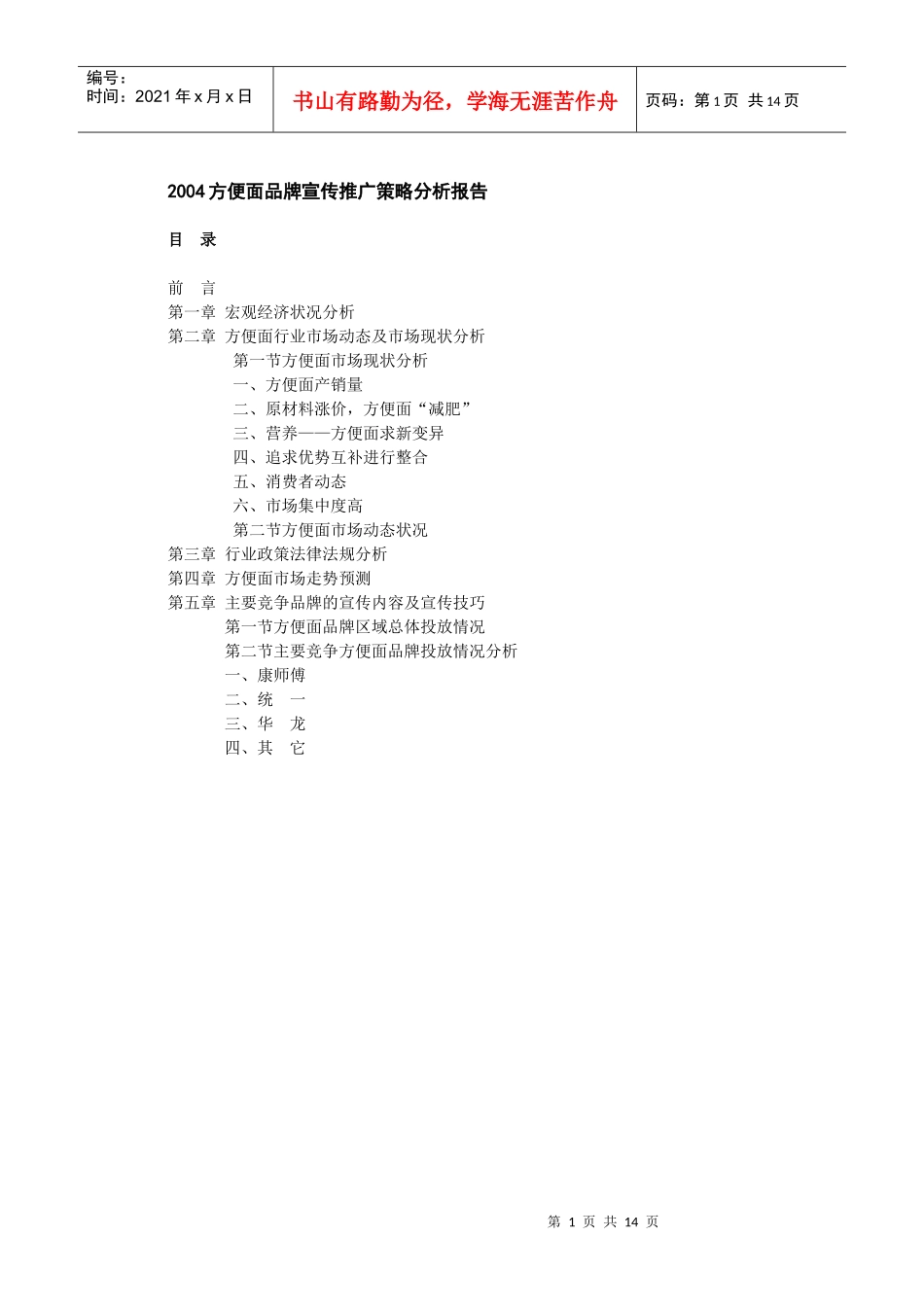 编号：
时间：2021 年 x 月 x 日

书山有路勤为径，学海无涯苦作舟

页码：第 1 页 共 14 页

2004 方便面品牌宣传推广策略分析报告

目 录

前 言
第一章 宏观经济状况分析
第二章 方便面行业市场动态及市场现状分析
第一节方便面市场现状分析
一、方便面产销量
二、原材料涨价，方便面“减肥”
三、营养——方便面求新变异
四、追求优势互补进行整合
五、消费者动态
六、市场集中度高
第二节方便面市场动态状况
第三章 行业政策法律法规分析
第四章 方便面市场走势预测
第五章 主要竞争品牌的宣传内容及宣传技巧
第一节方便面品牌区域总体投放情况
第二节主要竞争方便面品牌投放情况分析
一、康师傅
二、统 一
三、华 龙
四、其 它

第 1 页 共 14 页